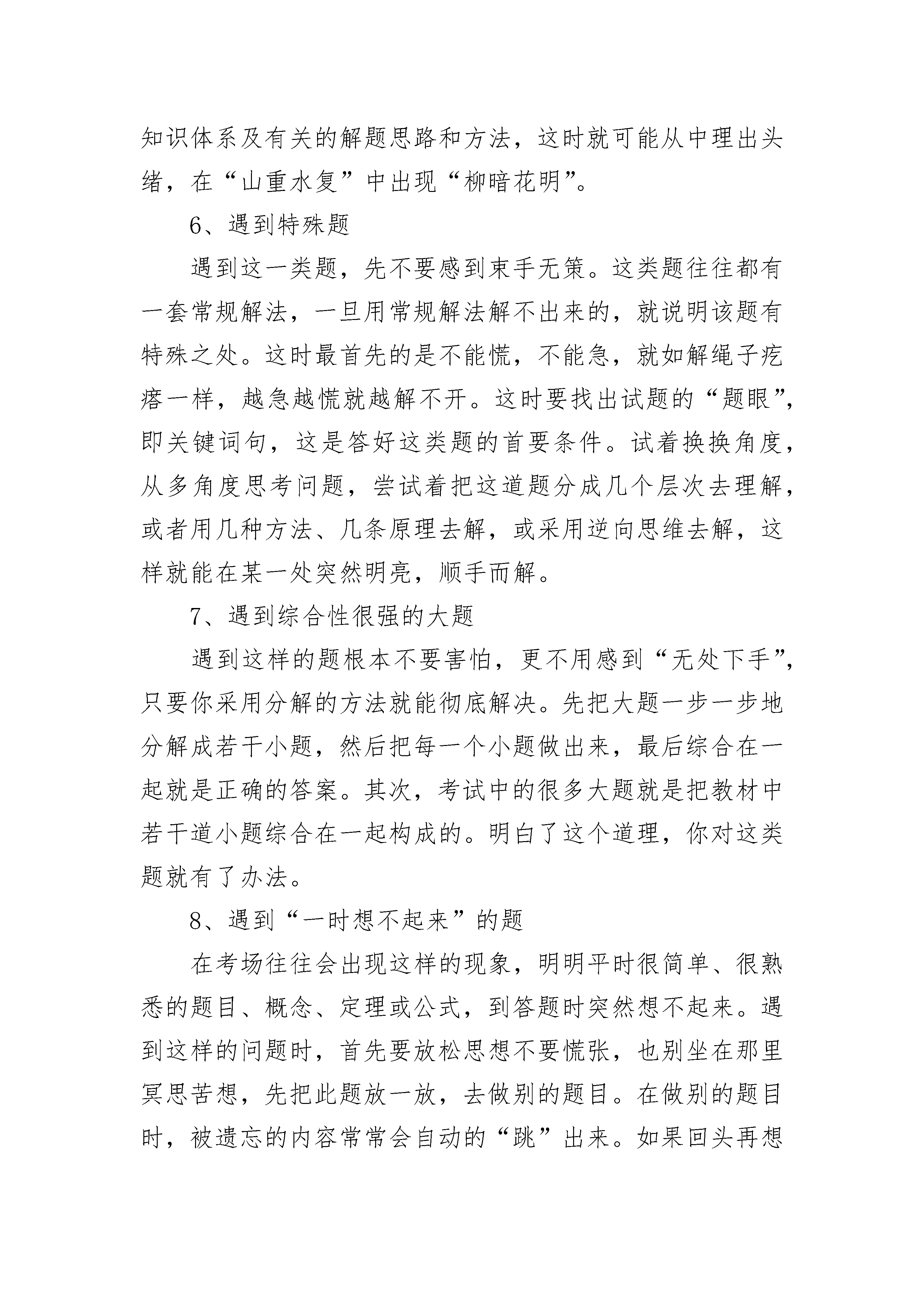 知识体系及有关的解题思路和方法，这时就可能从中理出头绪，在“山重水复”中出现“柳暗花明”。

6、遇到特殊题

遇到这一类题，先不要感到束手无策。这类题往往都有一套常规解法，一旦用常规解法解不出来的，就说明该题有特殊之处。这时最首先的是不能慌，不能急，就如解绳子疙瘩一样，越急越慌就越解不开。这时要找出试题的“题眼”，即关键词句，这是答好这类题的首要条件。试着换换角度，从多角度思考问题，尝试着把这道题分成几个层次去理解，或者用几种方法、几条原理去解，或采用逆向思维去解，这样就能在某一处突然明亮，顺手而解。

7、遇到综合性很强的大题

遇到这样的题根本不要害怕，更不用感到“无处下手”，只要你采用分解的方法就能彻底解决。先把大题一步一步地分解成若干小题，然后把每一个小题做出来，最后综合在一起就是正确的答案。其次，考试中的很多大题就是把教材中若干道小题综合在一起构成的。明白了这个道理，你对这类题就有了办法。

8、遇到“一时想不起来”的题

在考场往往会出现这样的现象，明明平时很简单、很熟悉的题目、概念、定理或公式，到答题时突然想不起来。遇到这样的问题时，首先要放松思想不要慌张，也别坐在那里冥思苦想，先把此题放一放，去做别的题目。在做别的题目时，被遗忘的内容常常会自动的“跳”出来。如果回头再想